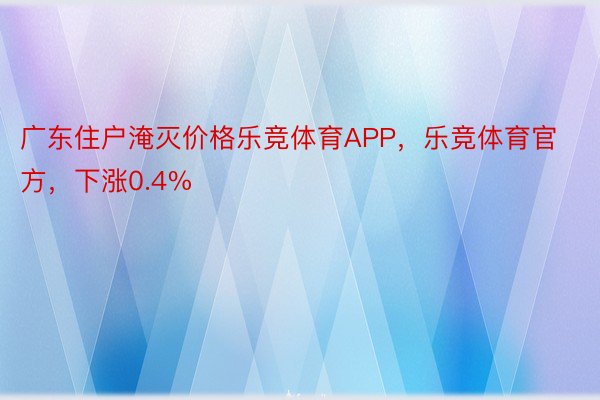 广东住户淹灭价格乐竞体育APP，乐竞体育官方，下涨0.4%